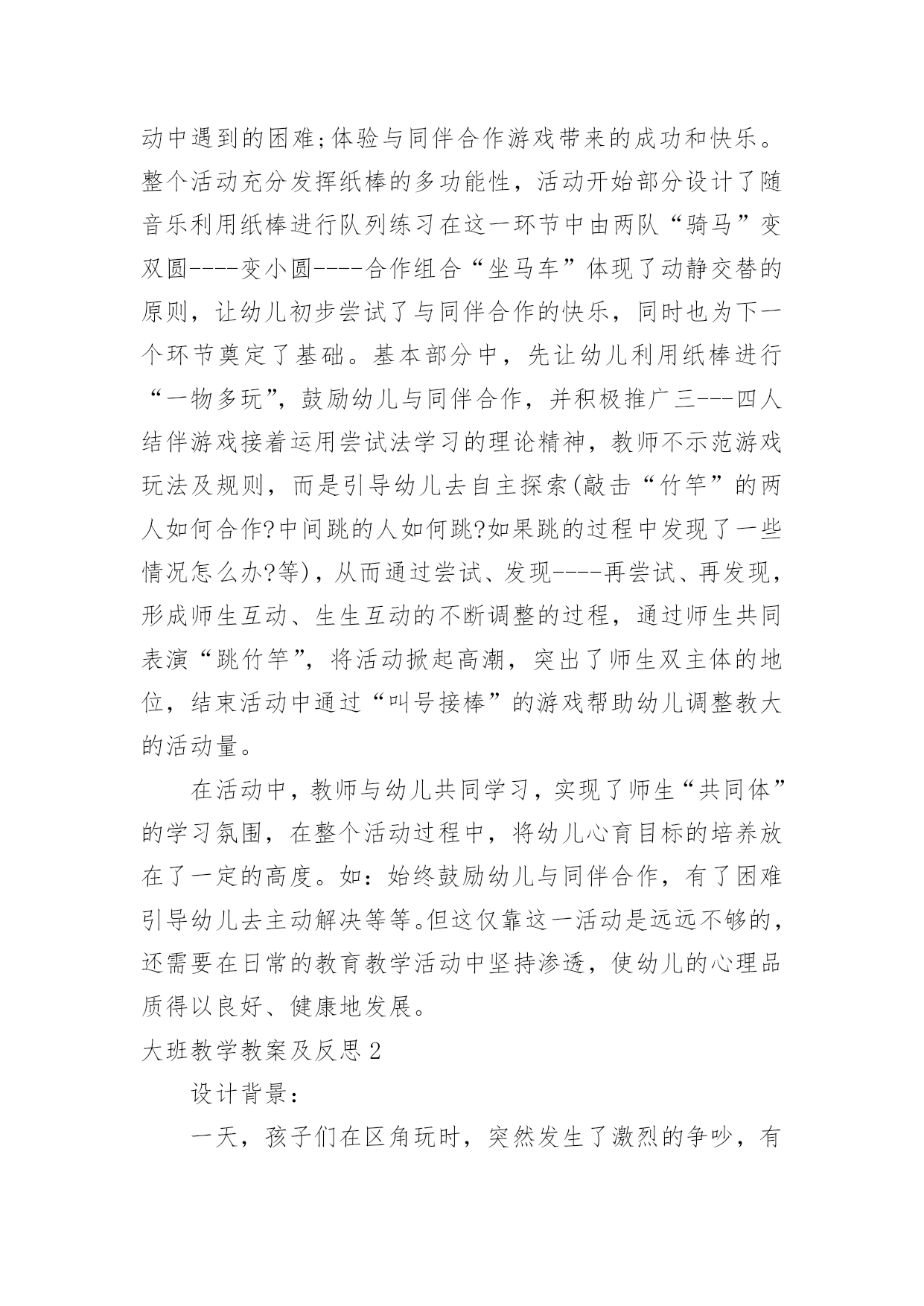 动中遇到的困难;体验与同伴合作游戏带来的成功和快乐。整个活动充分发挥纸棒的多功能性，活动开始部分设计了随音乐利用纸棒进行队列练习在这一环节中由两队“骑马”变双圆----变小圆----合作组合“坐马车”体现了动静交替的原则，让幼儿初步尝试了与同伴合作的快乐，同时也为下一个环节奠定了基础。基本部分中，先让幼儿利用纸棒进行“一物多玩”，鼓励幼儿与同伴合作，并积极推广三---四人结伴游戏接着运用尝试法学习的理论精神，教师不示范游戏玩法及规则，而是引导幼儿去自主探索(敲击“竹竿”的两人如何合作?中间跳的人如何跳?如果跳的过程中发现了一些情况怎么办?等)，从而通过尝试、发现----再尝试、再发现，形成师生互动、生生互动的不断调整的过程，通过师生共同表演“跳竹竿”，将活动掀起高潮，突出了师生双主体的地位，结束活动中通过“叫号接棒”的游戏帮助幼儿调整教大的活动量。

在活动中，教师与幼儿共同学习，实现了师生“共同体”的学习氛围，在整个活动过程中，将幼儿心育目标的培养放在了一定的高度。如：始终鼓励幼儿与同伴合作，有了困难引导幼儿去主动解决等等。但这仅靠这一活动是远远不够的，还需要在日常的教育教学活动中坚持渗透，使幼儿的心理品质得以良好、健康地发展。

大班教学教案及反思2

设计背景：

一天，孩子们在区角玩时，突然发生了激烈的争吵，有